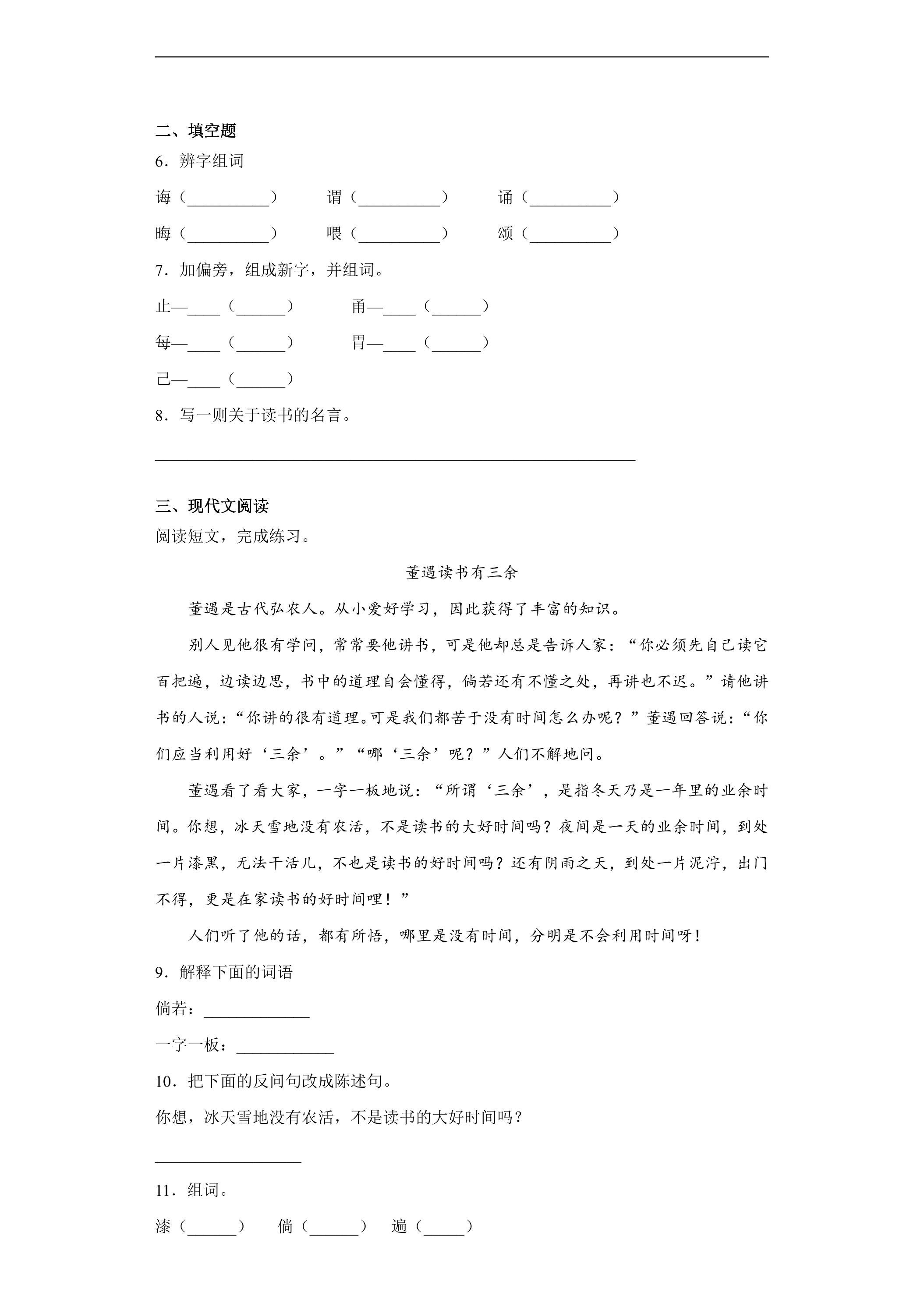 二、填空题

6．辨字组词

诲（____）　谓（____）　诵（____）

晦（____）　喂（____）　颂（____）

7．加偏旁，组成新字，并组词。

止—____（____）　甬—____（____）

每—____（____）　胃—____（____）

己—____（____）

8．写一则关于读书的名言。

____

三、现代文阅读

阅读短文，完成练习。

董遇读书有三余

董遇是古代弘农人。从小爱好学习，因此获得了丰富的知识。

别人见他很有学问，常常要他讲书，可是他却总是告诉人家：“你必须先自己读它百把遍，边读边思，书中的道理自会懂得，倘若还有不懂之处，再讲也不迟。”请他讲书的人说：“你讲的很有道理。可是我们都苦于没有时间怎么办呢？”董遇回答说：“你们应当利用好‘三余’。”“哪‘三余’呢？”人们不解地问。

董遇看了看大家，一字一板地说：“所谓‘三余’，是指冬天乃是一年里的业余时间。你想，冰天雪地没有农活，不是读书的大好时间吗？夜间是一天的业余时间，到处一片漆黑，无法干活儿，不也是读书的好时间吗？还有阴雨之天，到处一片泥泞，出门不得，更是在家读书的好时间哩！”

人们听了他的话，都有所悟，哪里是没有时间，分明是不会利用时间呀！

9．解释下面的词语

倘若：____

一字一板：____

10．把下面的反问句改成陈述句。

你想，冰天雪地没有农活，不是读书的大好时间吗？

____

11．组词。

漆（____）　倘（____）　遍（____）